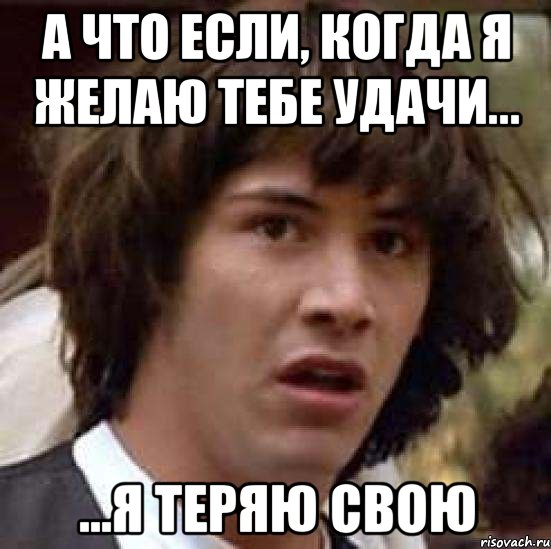 А ЧТО ЕСЛИ, КОГДА Я ЖЕЛАЮ ТЕБЕ УДАЧИ...

...Я ТЕРЯЮ СВОЮ

risovach.ru